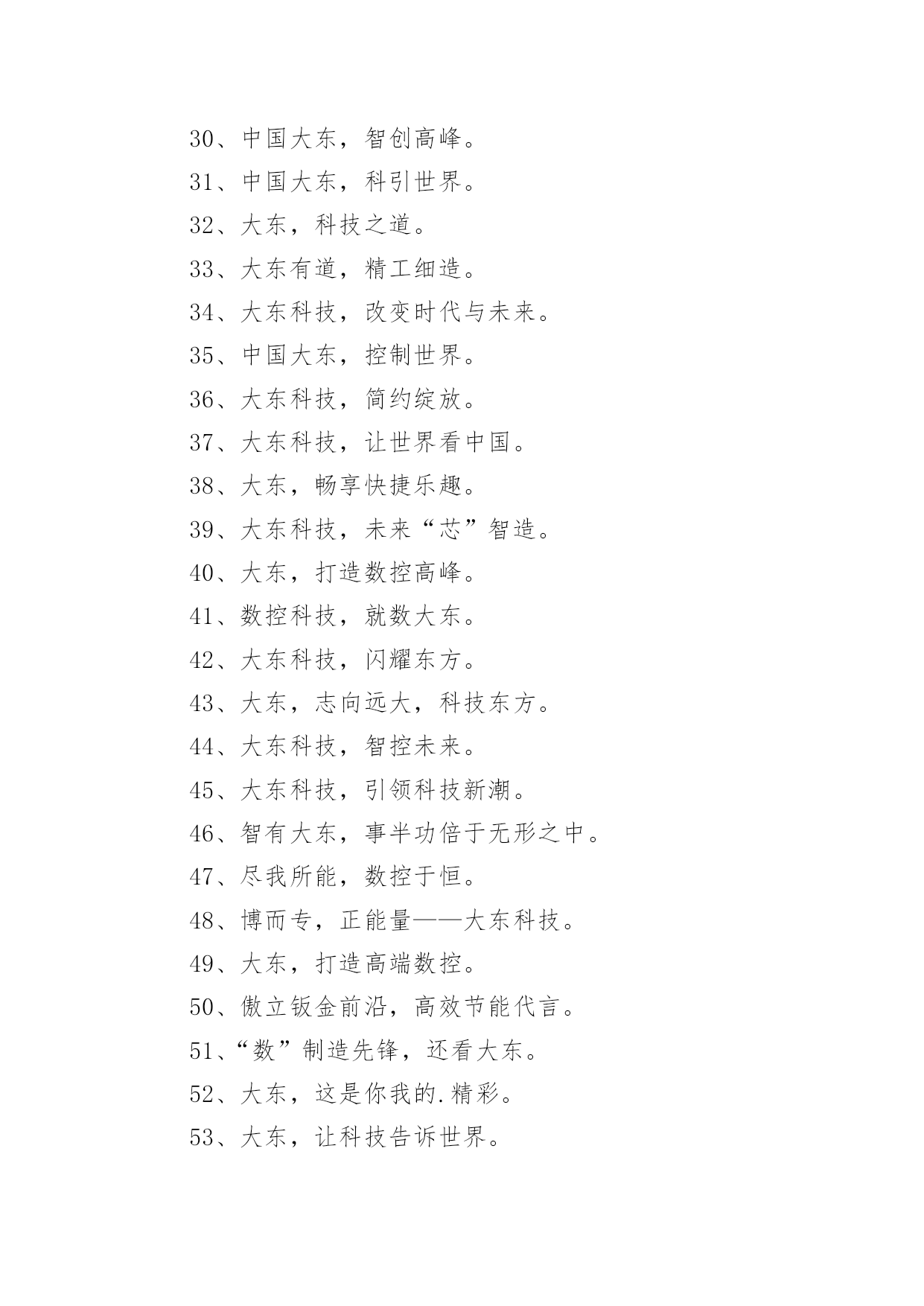 30、中国大东，智创高峰。

31、中国大东，科引世界。

32、大东，科技之道。

33、大东有道，精工细造。

34、大东科技，改变时代与未来。

35、中国大东，控制世界。

36、大东科技，简约绽放。

37、大东科技，让世界看中国。

38、大东，畅享快捷乐趣。

39、大东科技，未来“芯”智造。

40、大东，打造数控高峰。

41、数控科技，就数大东。

42、大东科技，闪耀东方。

43、大东，志向远大，科技东方。

44、大东科技，智控未来。

45、大东科技，引领科技新潮。

46、智有大东，事半功倍于无形之中。

47、尽我所能，数控于恒。

48、博而专，正能量——大东科技。

49、大东，打造高端数控。

50、傲立钣金前沿，高效节能代言。

51、“数”制造先锋，还看大东。

52、大东，这是你我的.精彩。

53、大东，让科技告诉世界。